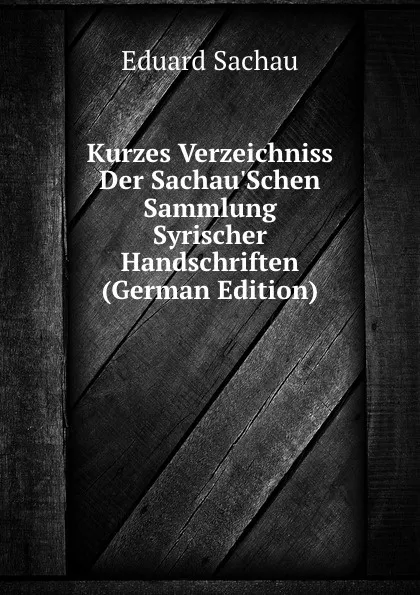 Eduard Sachau

Kurzes Verzeichniss Der Sachau'Schen Sammlung Syrischer Handschriften (German Edition)